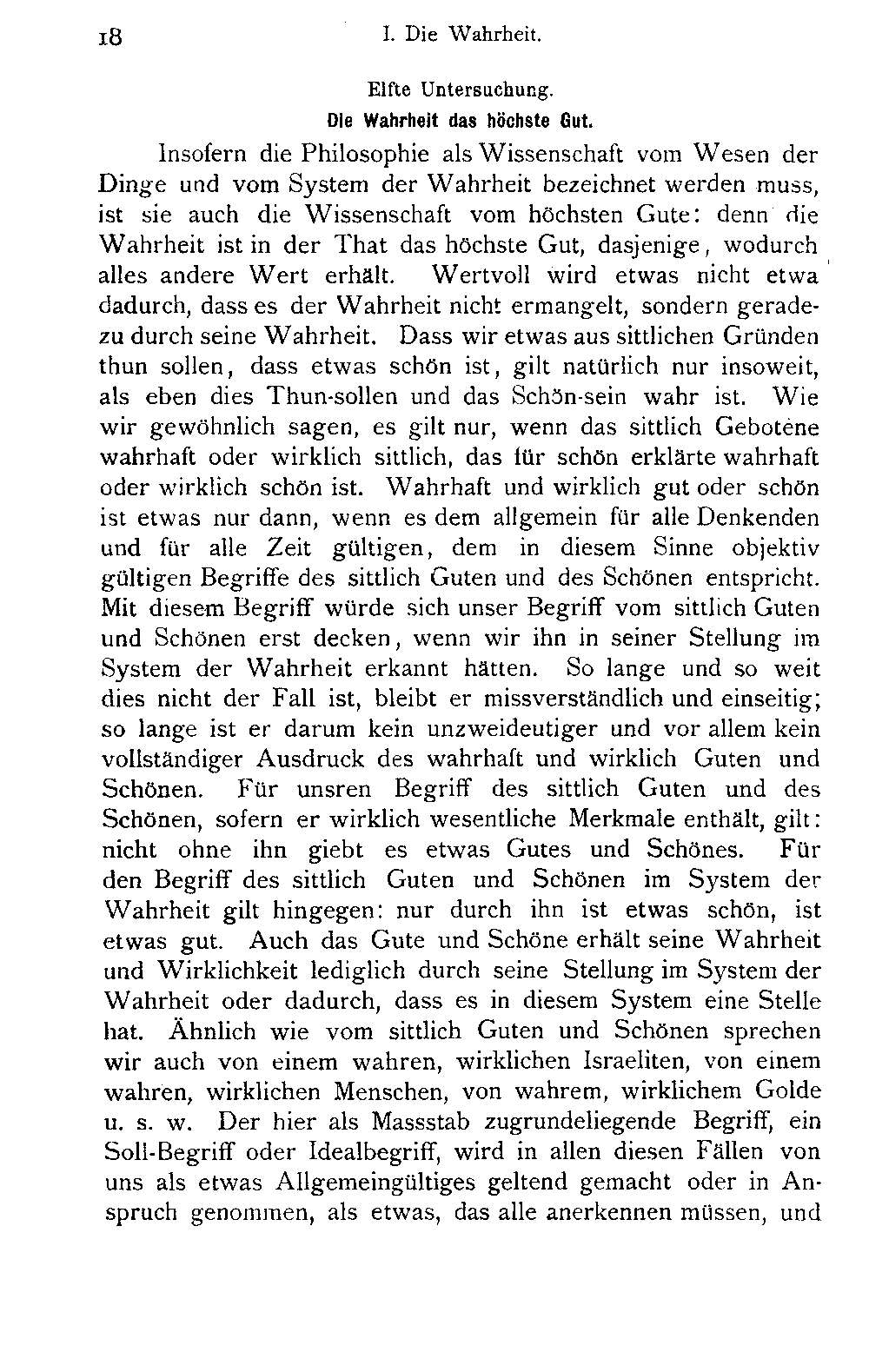 18 I. Die Wahrheit.

Elfte Untersuchung.

Die Wahrheit das höchste Gut.

Insofern die Philosophie als Wissenschaft vom Wesen der Dinge und vom System der Wahrheit bezeichnet werden muss, ist sie auch die Wissenschaft vom höchsten Gute: denn die Wahrheit ist in der That das höchste Gut, dasjenige, wodurch alles andere Wert erhält. Wertvoll wird etwas nicht etwa dadurch, dass es der Wahrheit nicht ermangelt, sondern geradezu durch seine Wahrheit. Dass wir etwas aus sittlichen Gründen thun sollen, dass etwas schön ist, gilt natürlich nur insoweit, als eben dies Thun-sollen und das Schön-sein wahr ist. Wie wir gewöhnlich sagen, es gilt nur, wenn das sittlich Gebotene wahrhaft oder wirklich sittlich, das für schön erklärte wahrhaft oder wirklich schön ist. Wahrhaft und wirklich gut oder schön ist etwas nur dann, wenn es dem allgemein für alle Denkenden und für alle Zeit gültigen, dem in diesem Sinne objektiv gültigen Begriffe des sittlich Guten und des Schönen entspricht. Mit diesem Begriff würde sich unser Begriff vom sittlich Guten und Schönen erst decken, wenn wir ihn in seiner Stellung im System der Wahrheit erkannt hätten. So lange und so weit dies nicht der Fall ist, bleibt er missverständlich und einseitig; so lange ist er darum kein unzweideutiger und vor allem kein vollständiger Ausdruck des wahrhaft und wirklich Guten und Schönen. Für unsren Begriff des sittlich Guten und des Schönen, sofern er wirklich wesentliche Merkmale enthält, gilt: nicht ohne ihn giebt es etwas Gutes und Schönes. Für den Begriff des sittlich Guten und Schönen im System der Wahrheit gilt hingegen: nur durch ihn ist etwas schön, ist etwas gut. Auch das Gute und Schöne erhält seine Wahrheit und Wirklichkeit lediglich durch seine Stellung im System der Wahrheit oder dadurch, dass es in diesem System eine Stelle hat. Ähnlich wie vom sittlich Guten und Schönen sprechen wir auch von einem wahren, wirklichen Israeliten, von einem wahren, wirklichen Menschen, von wahrem, wirklichem Golde u. s. w. Der hier als Massstab zugrundeliegende Begriff, ein Soll-Begriff oder Idealbegriff, wird in allen diesen Fällen von uns als etwas Allgemeingültiges geltend gemacht oder in Anspruch genommen, als etwas, das alle anerkennen müssen, und